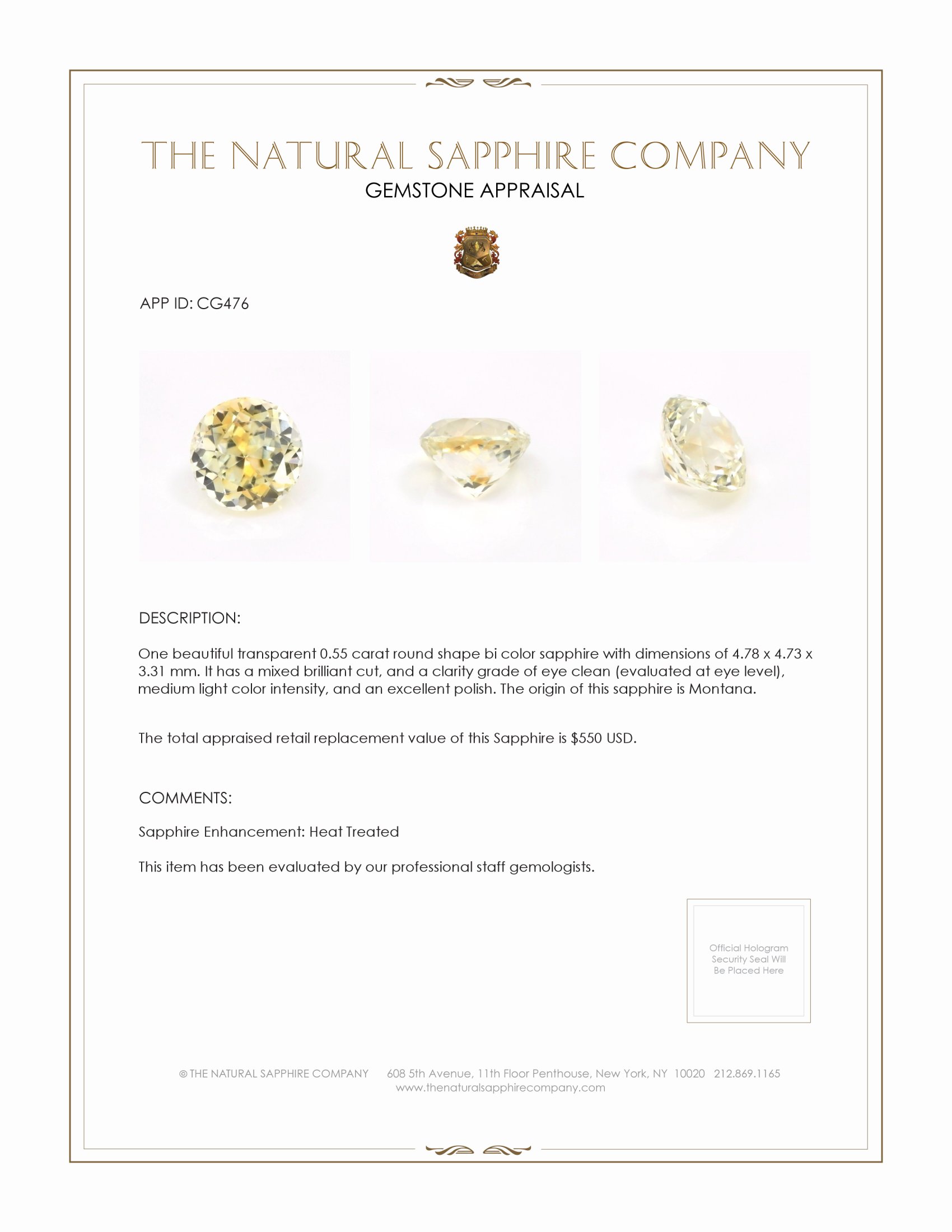 THE NATURAL SAPPHIRE COMPANY
GEMSTONE APPRAISAL

APP ID: CG476

DESCRIPTION:

One beautiful transparent 0.55 carat round shape bi color sapphire with dimensions of 4.78 x 4.73 x 3.31 mm. It has a mixed brilliant cut, and a clarity grade of eye clean (evaluated at eye level), medium light color intensity, and an excellent polish. The origin of this sapphire is Montana.

The total appraised retail replacement value of this Sapphire is $550 USD.

COMMENTS:

Sapphire Enhancement: Heat Treated

This item has been evaluated by our professional staff gemologists.

Official Hologram Security Seal Will Be Placed Here

© THE NATURAL SAPPHIRE COMPANY 608 5th Avenue, 11th Floor Penthouse, New York, NY 10020 212.869.1165
www.thenaturalsapphirecompany.com